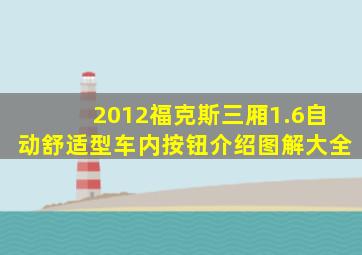 2012福克斯三厢1.6自动舒适型车内按钮介绍图解大全